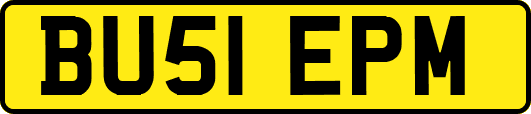 BU51 EPM